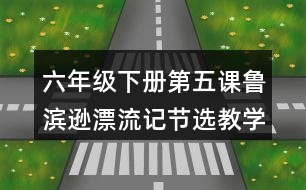 六年级下册第五课鲁滨逊漂流记节选教学